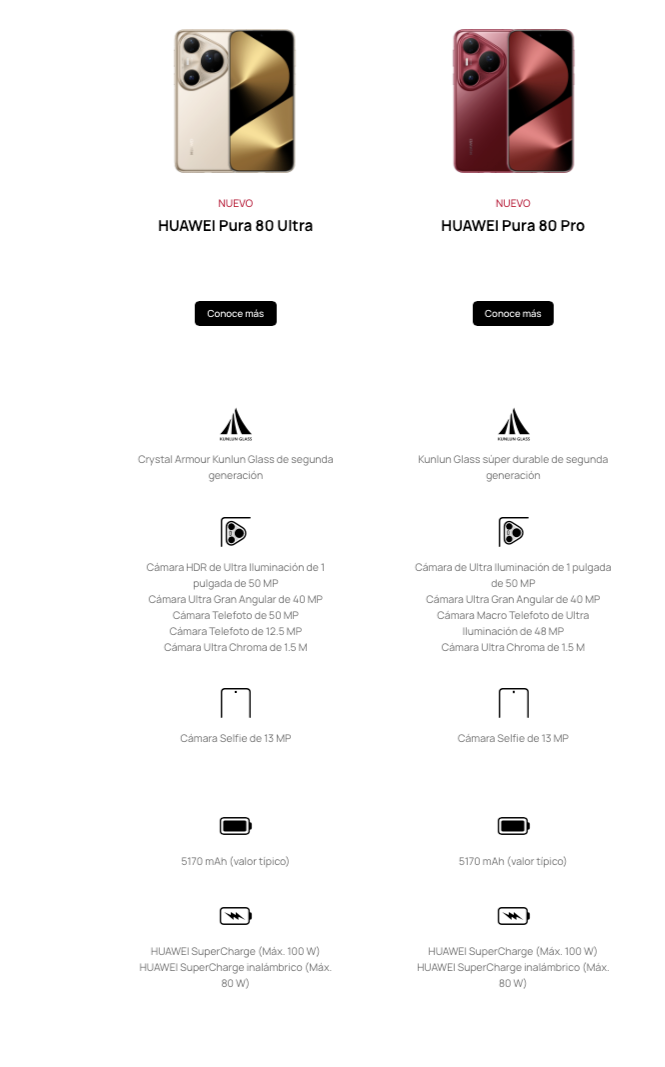 NUEVO
HUAWEI Pura 80 Ultra

Conoce más

KUNLUN GLASS
Crystal Armour Kunlun Glass de segunda generación

Cámara HDR de Ultra Iluminación de 1 pulgada de 50 MP
Cámara Ultra Gran Angular de 40 MP
Cámara Telefoto de 50 MP
Cámara Telefoto de 12.5 MP
Cámara Ultra Chroma de 1.5 M

Cámara Selfie de 13 MP

5170 mAh (valor típico)

HUAWEI SuperCharge (Máx. 100 W)
HUAWEI SuperCharge inalámbrico (Máx. 80 W)

NUEVO
HUAWEI Pura 80 Pro

Conoce más

KUNLUN GLASS
Kunlun Glass súper durable de segunda generación

Cámara de Ultra Iluminación de 1 pulgada de 50 MP
Cámara Ultra Gran Angular de 40 MP
Cámara Macro Telefoto de Ultra Iluminación de 48 MP
Cámara Ultra Chroma de 1.5 M

Cámara Selfie de 13 MP

5170 mAh (valor típico)

HUAWEI SuperCharge (Máx. 100 W)
HUAWEI SuperCharge inalámbrico (Máx. 80 W)